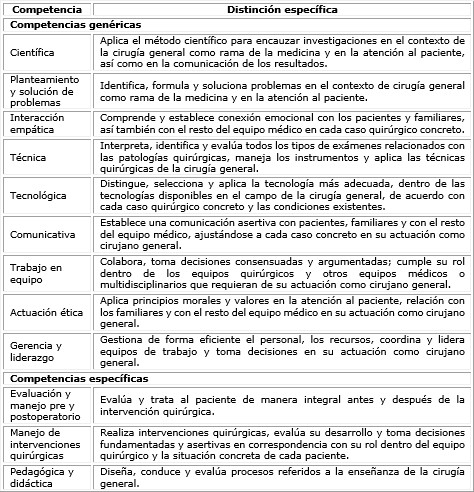 | Competencia | Distinción específica |
|---|---|
| **Competencias genéricas** | |
| Científica | Aplica el método científico para encauzar investigaciones en el contexto de la cirugía general como rama de la medicina y en la atención al paciente, así como en la comunicación de los resultados. |
| Planteamiento y solución de problemas | Identifica, formula y soluciona problemas en el contexto de cirugía general como rama de la medicina y en la atención al paciente. |
| Interacción empática | Comprende y establece conexión emocional con los pacientes y familiares, así también con el resto del equipo médico en cada caso quirúrgico concreto. |
| Técnica | Interpreta, identifica y evalúa todos los tipos de exámenes relacionados con las patologías quirúrgicas, maneja los instrumentos y aplica las técnicas quirúrgicas de la cirugía general. |
| Tecnológica | Distingue, selecciona y aplica la tecnología más adecuada, dentro de las tecnologías disponibles en el campo de la cirugía general, de acuerdo con cada caso quirúrgico concreto y las condiciones existentes. |
| Comunicativa | Establece una comunicación asertiva con pacientes, familiares y con el resto del equipo médico, ajustándose a cada caso concreto en su actuación como cirujano general. |
| Trabajo en equipo | Colabora, toma decisiones consensuadas y argumentadas; cumple su rol dentro de los equipos quirúrgicos y otros equipos médicos o multidisciplinarios que requieran de su actuación como cirujano general. |
| Actuación ética | Aplica principios morales y valores en la atención al paciente, relación con los familiares y con el resto del equipo médico en su actuación como cirujano general. |
| Gerencia y liderazgo | Gestiona de forma eficiente el personal, los recursos, coordina y lidera equipos de trabajo y toma decisiones en su actuación como cirujano general. |
| **Competencias específicas** | |
| Evaluación y manejo pre y postoperatorio | Evalúa y trata al paciente de manera integral antes y después de la intervención quirúrgica. |
| Manejo de intervenciones quirúrgicas | Realiza intervenciones quirúrgicas, evalúa su desarrollo y toma decisiones fundamentadas y asertivas en correspondencia con su rol dentro del equipo quirúrgico y la situación concreta de cada paciente. |
| Pedagógica y didáctica | Diseña, conduce y evalúa procesos referidos a la enseñanza de la cirugía general. |